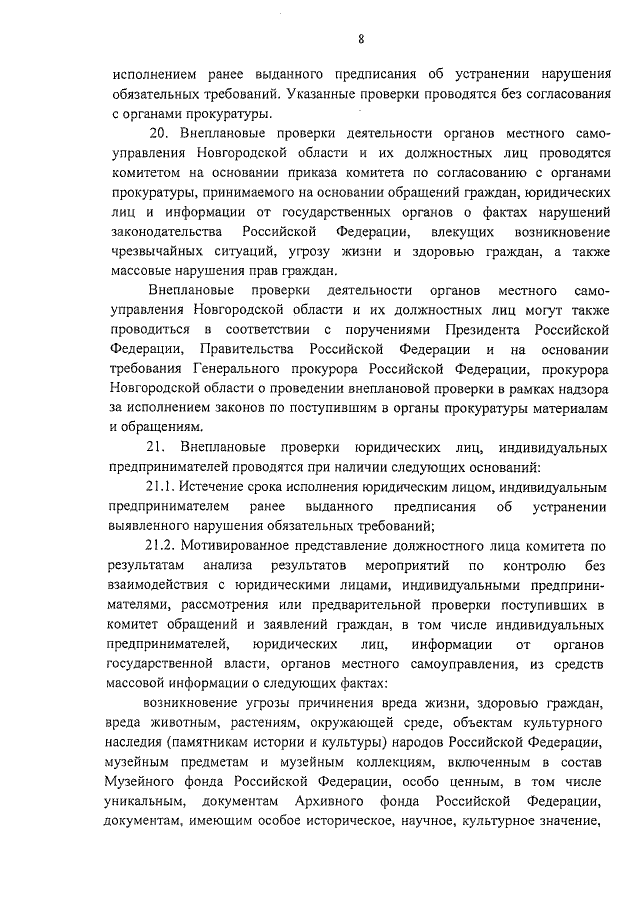 8

исполнением ранее выданного предписания об устранении нарушения обязательных требований. Указанные проверки проводятся без согласования с органами прокуратуры.

20. Внеплановые проверки деятельности органов местного самоуправления Новгородской области и их должностных лиц проводятся комитетом на основании приказа комитета по согласованию с органами прокуратуры, принимаемого на основании обращений граждан, юридических лиц и информации от государственных органов о фактах нарушений законодательства Российской Федерации, влекущих возникновение чрезвычайных ситуаций, угрозу жизни и здоровью граждан, а также массовые нарушения прав граждан.

Внеплановые проверки деятельности органов местного самоуправления Новгородской области и их должностных лиц могут также проводиться в соответствии с поручениями Президента Российской Федерации, Правительства Российской Федерации и на основании требования Генерального прокурора Российской Федерации, прокурора Новгородской области о проведении внеплановой проверки в рамках надзора за исполнением законов по поступившим в органы прокуратуры материалам и обращениям.

21. Внеплановые проверки юридических лиц, индивидуальных предпринимателей проводятся при наличии следующих оснований:

21.1. Истечение срока исполнения юридическим лицом, индивидуальным предпринимателем ранее выданного предписания об устранении выявленного нарушения обязательных требований;

21.2. Мотивированное представление должностного лица комитета по результатам анализа результатов мероприятий по контролю без взаимодействия с юридическими лицами, индивидуальными предпринимателями, рассмотрения или предварительной проверки поступивших в комитет обращений и заявлений граждан, в том числе индивидуальных предпринимателей, юридических лиц, информации от органов государственной власти, органов местного самоуправления, из средств массовой информации о следующих фактах:

возникновение угрозы причинения вреда жизни, здоровью граждан, вреда животным, растениям, окружающей среде, объектам культурного наследия (памятникам истории и культуры) народов Российской Федерации, музейным предметам и музейным коллекциям, включенным в состав Музейного фонда Российской Федерации, особо ценным, в том числе уникальным, документам Архивного фонда Российской Федерации, документам, имеющим особое историческое, научное, культурное значение,